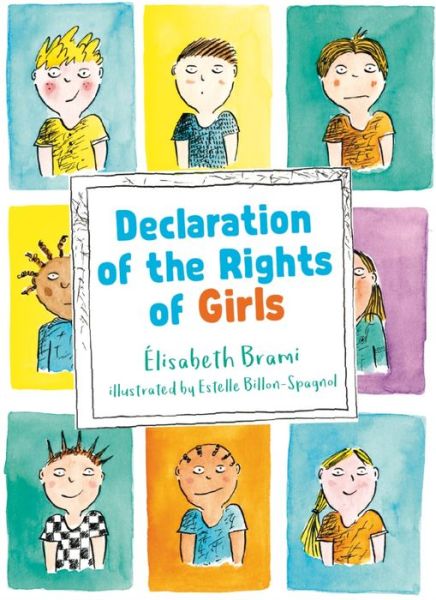 Declaration of the Rights of Girls

Élisabeth Brami

illustrated by Estelle Billon-Spagnol